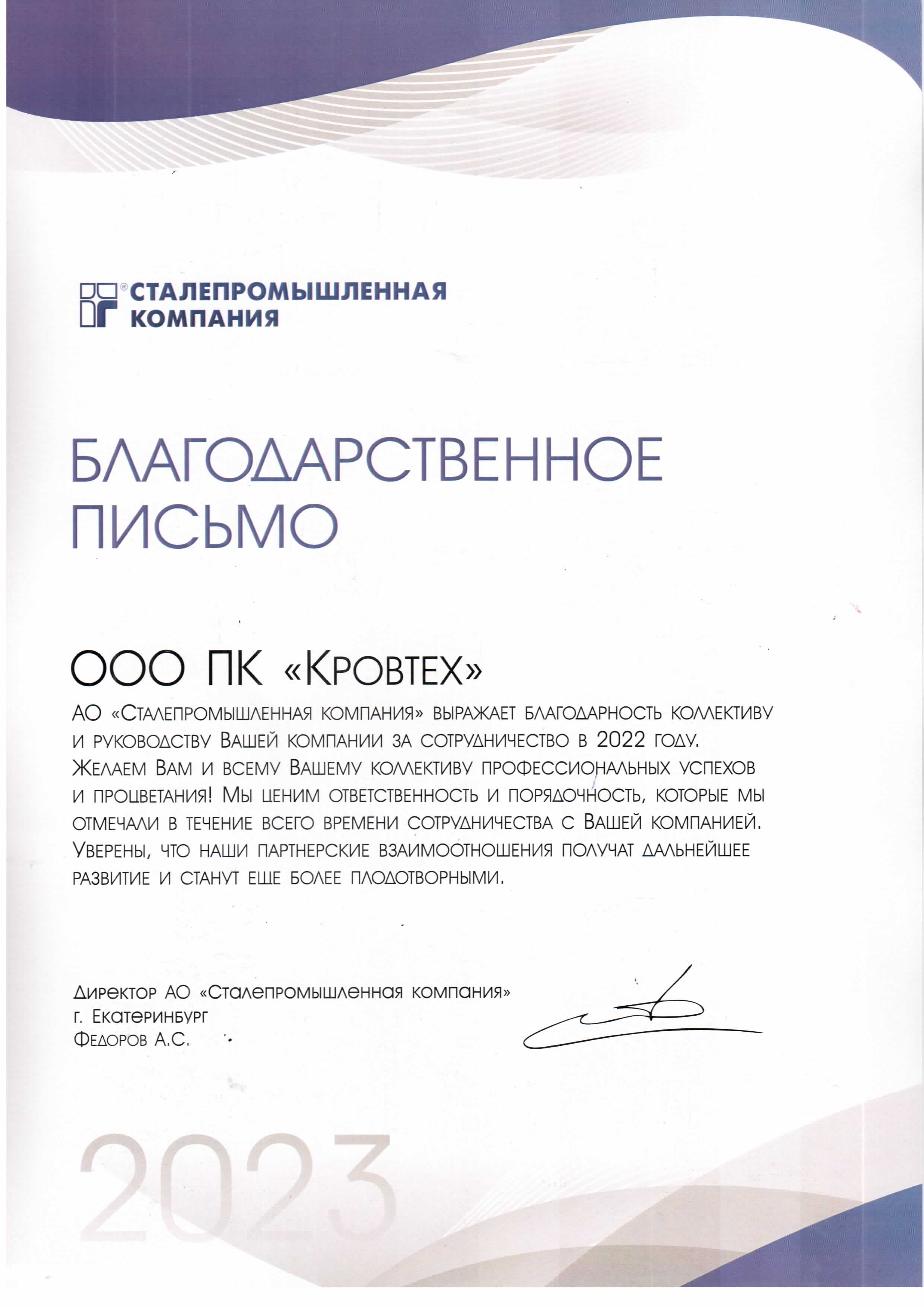 СТАЛЕПРОМЫШЛЕННАЯ КОМПАНИЯ

БЛАГОДАРСТВЕННОЕ ПИСЬМО

ООО ПК «Кровтех»

АО «Сталепромышленная компания» выражает благодарность коллективу и руководству Вашей компании за сотрудничество в 2022 году. Желаем Вам и всему Вашему коллективу профессиональных успехов и процветания! Мы ценим ответственность и порядочность, которые мы отмечали в течение всего времени сотрудничества с Вашей компанией. Уверены, что наши партнерские взаимоотношения получат дальнейшее развитие и станут еще более плодотворными.

Директор АО «Сталепромышленная компания»
г. Екатеринбург
Федоров А.С.

2023